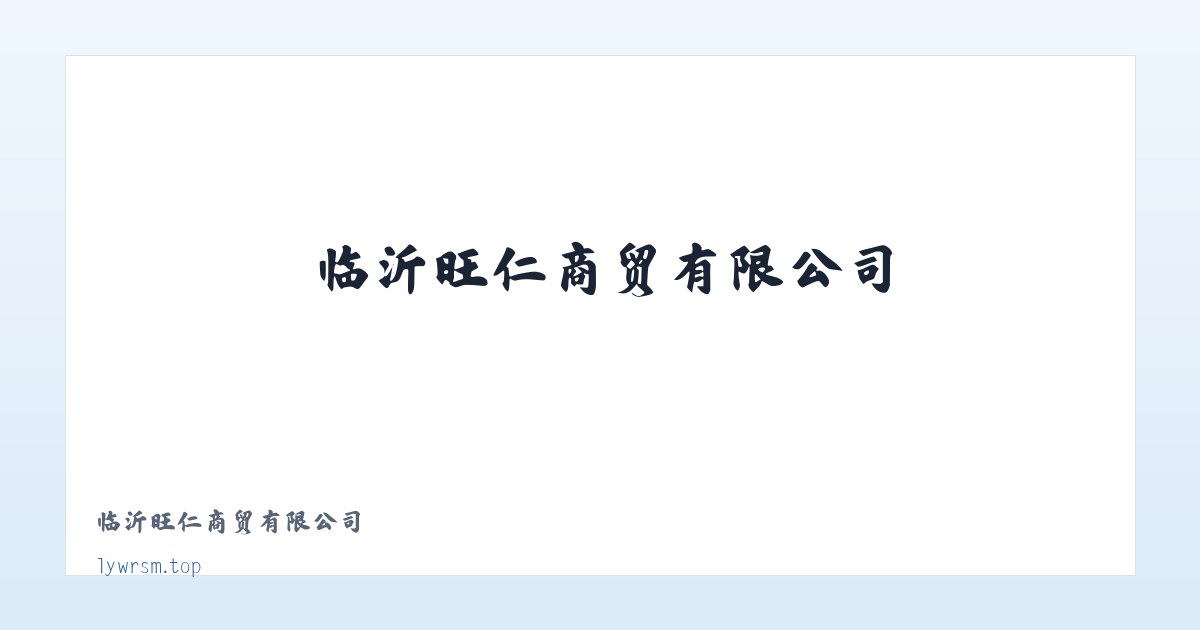 临沂旺仁商贸有限公司

临沂旺仁商贸有限公司

lywrsm.top